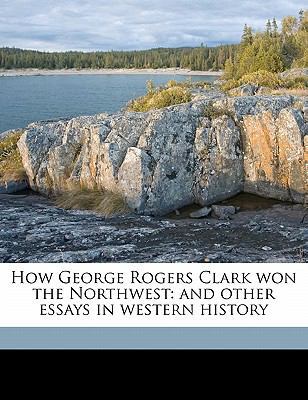 How George Rogers Clark won the Northwest: and other essays in western history